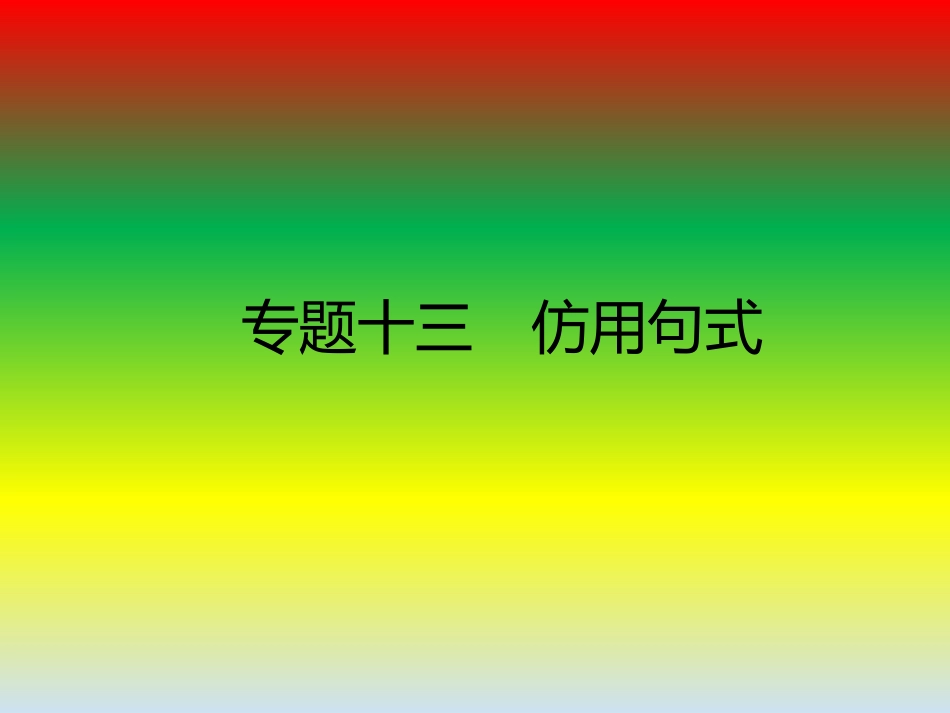 专题十三　仿用句式